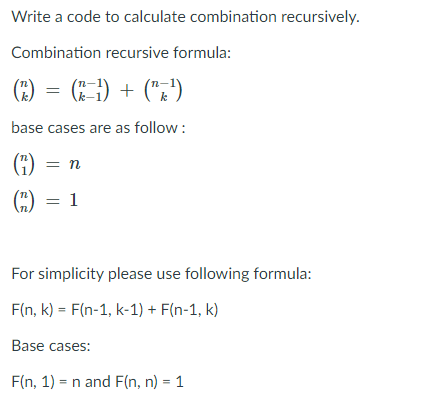 Write a code to calculate combination recursively.

Combination recursive formula:

$\binom{n}{k} = \binom{n-1}{k-1} + \binom{n-1}{k}$

base cases are as follow :

$\binom{n}{1} = n$

$\binom{n}{n} = 1$

For simplicity please use following formula:

F(n, k) = F(n-1, k-1) + F(n-1, k)

Base cases:

F(n, 1) = n and F(n, n) = 1